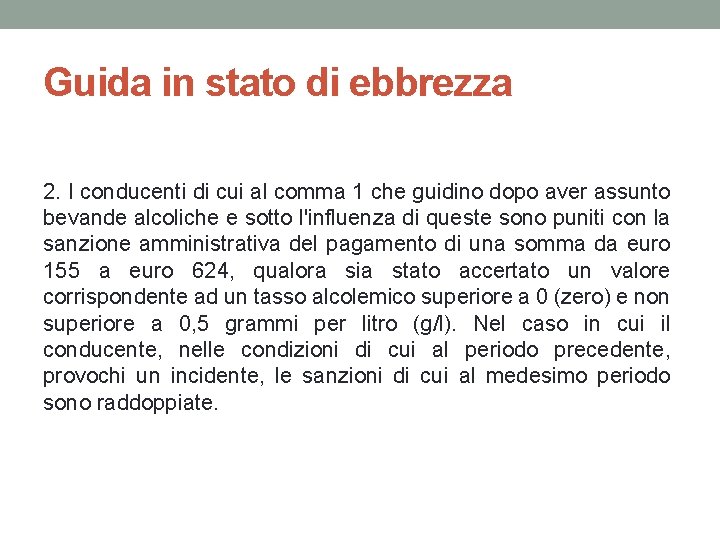 Guida in stato di ebbrezza

2. I conducenti di cui al comma 1 che guidino dopo aver assunto bevande alcoliche e sotto l'influenza di queste sono puniti con la sanzione amministrativa del pagamento di una somma da euro 155 a euro 624, qualora sia stato accertato un valore corrispondente ad un tasso alcolemico superiore a 0 (zero) e non superiore a 0,5 grammi per litro (g/l). Nel caso in cui il conducente, nelle condizioni di cui al periodo precedente, provochi un incidente, le sanzioni di cui al medesimo periodo sono raddoppiate.